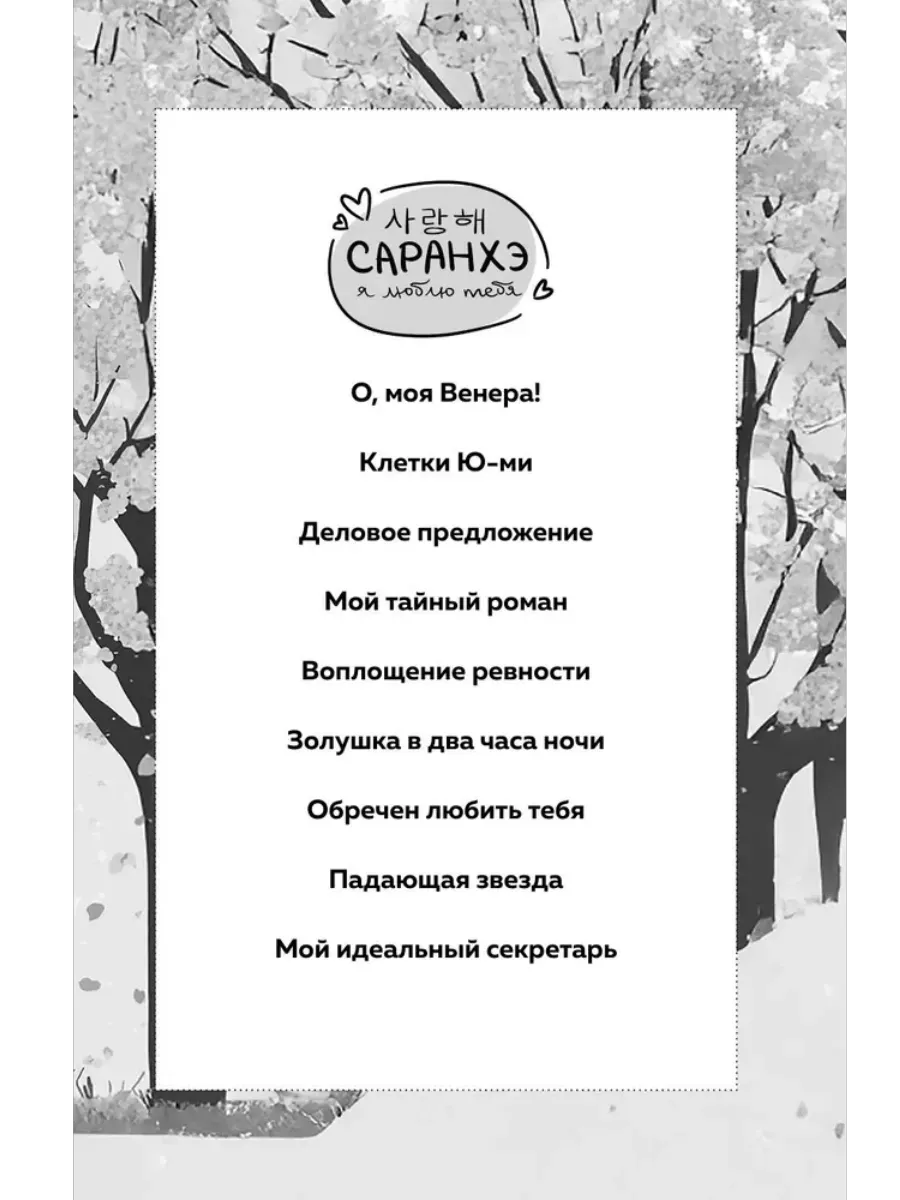 사랑해
САРАНХЭ
я люблю тебя

О, моя Венера!

Клетки Ю-ми

Деловое предложение

Мой тайный роман

Воплощение ревности

Золушка в два часа ночи

Обречен любить тебя

Падающая звезда

Мой идеальный секретарь